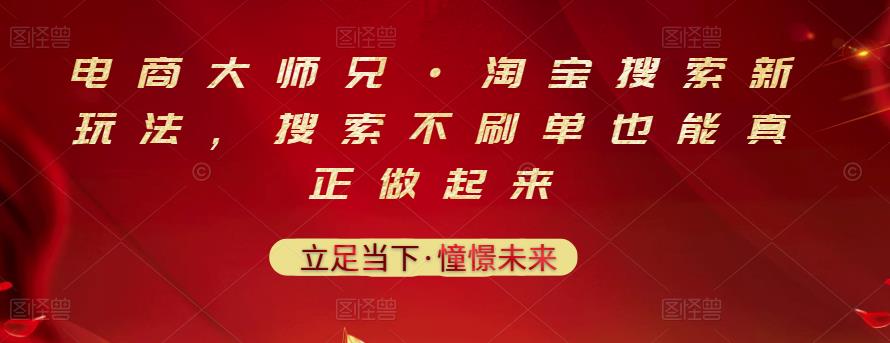 图怪兽 图怪兽 图怪兽

电商大师兄·淘宝搜索新玩法，搜索不刷单也能真正做起来

立足当下·憧憬未来

图怪兽 图怪兽 图怪兽